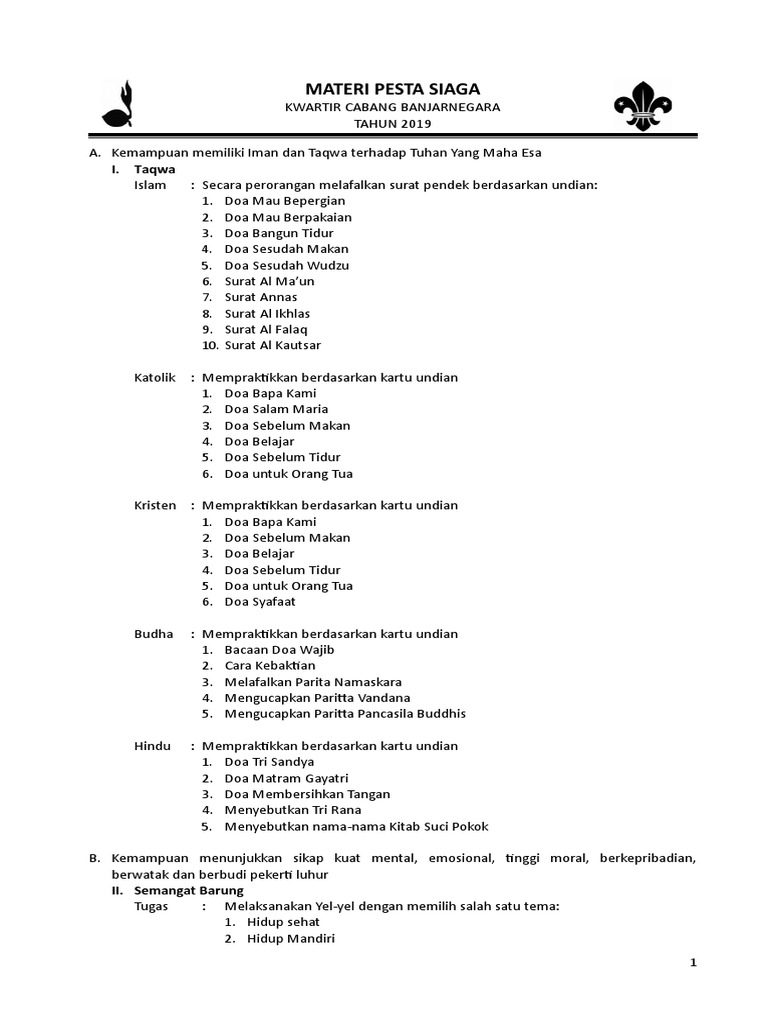 MATERI PESTA SIAGA
KWARTIR CABANG BANJARNEGARA
TAHUN 2019

A. Kemampuan memiliki Iman dan Taqwa terhadap Tuhan Yang Maha Esa
I. Taqwa
Islam : Secara perorangan melafalkan surat pendek berdasarkan undian:
1. Doa Mau Bepergian
2. Doa Mau Berpakaian
3. Doa Bangun Tidur
4. Doa Sesudah Makan
5. Doa Sesudah Wudzu
6. Surat Al Ma'un
7. Surat Annas
8. Surat Al Ikhlas
9. Surat Al Falaq
10. Surat Al Kautsar

Katolik : Mempraktikkan berdasarkan kartu undian
1. Doa Bapa Kami
2. Doa Salam Maria
3. Doa Sebelum Makan
4. Doa Belajar
5. Doa Sebelum Tidur
6. Doa untuk Orang Tua

Kristen : Mempraktikkan berdasarkan kartu undian
1. Doa Bapa Kami
2. Doa Sebelum Makan
3. Doa Belajar
4. Doa Sebelum Tidur
5. Doa untuk Orang Tua
6. Doa Syafaat

Budha : Mempraktikkan berdasarkan kartu undian
1. Bacaan Doa Wajib
2. Cara Kebaktian
3. Melafalkan Parita Namaskara
4. Mengucapkan Paritta Vandana
5. Mengucapkan Paritta Pancasila Buddhis

Hindu : Mempraktikkan berdasarkan kartu undian
1. Doa Tri Sandya
2. Doa Matram Gayatri
3. Doa Membersihkan Tangan
4. Menyebutkan Tri Rana
5. Menyebutkan nama-nama Kitab Suci Pokok

B. Kemampuan menunjukkan sikap kuat mental, emosional, tinggi moral, berkepribadian, berwatak dan berbudi pekerti luhur
II. Semangat Barung
Tugas : Melaksanakan Yel-yel dengan memilih salah satu tema:
1. Hidup sehat
2. Hidup Mandiri

1